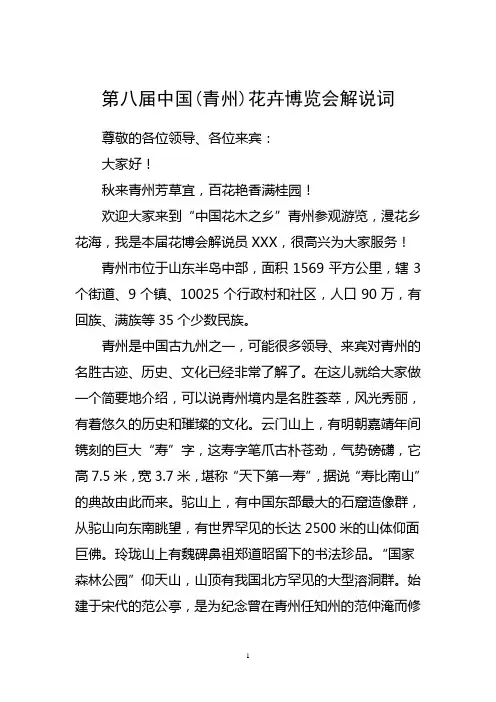 第八届中国(青州)花卉博览会解说词

尊敬的各位领导、各位来宾：

大家好！

秋来青州芳草宜，百花艳香满桂园！

欢迎大家来到“中国花木之乡”青州参观游览，漫花乡花海，我是本届花博会解说员 XXX，很高兴为大家服务！

青州市位于山东半岛中部，面积 1569 平方公里，辖 3 个街道、9 个镇、10025 个行政村和社区，人口 90 万，有回族、满族等 35 个少数民族。

青州是中国古九州之一，可能很多领导、来宾对青州的名胜古迹、历史、文化已经非常了解了。在这儿就给大家做一个简要地介绍，可以说青州境内是名胜荟萃，风光秀丽，有着悠久的历史和璀璨的文化。云门山上，有明朝嘉靖年间镌刻的巨大“寿”字，这寿字笔爪古朴苍劲，气势磅礴，它高 7.5 米，宽 3.7 米，堪称“天下第一寿”，据说“寿比南山”的典故由此而来。驼山上，有中国东部最大的石窟造像群，从驼山向东南眺望，有世界罕见的长达 2500 米的山体仰面巨佛。玲珑山上有魏碑鼻祖郑道昭留下的书法珍品。“国家森林公园”仰天山，山顶有我国北方罕见的大型溶洞群。始建于宋代的范公亭，是为纪念曾在青州任知州的范仲淹而修

1